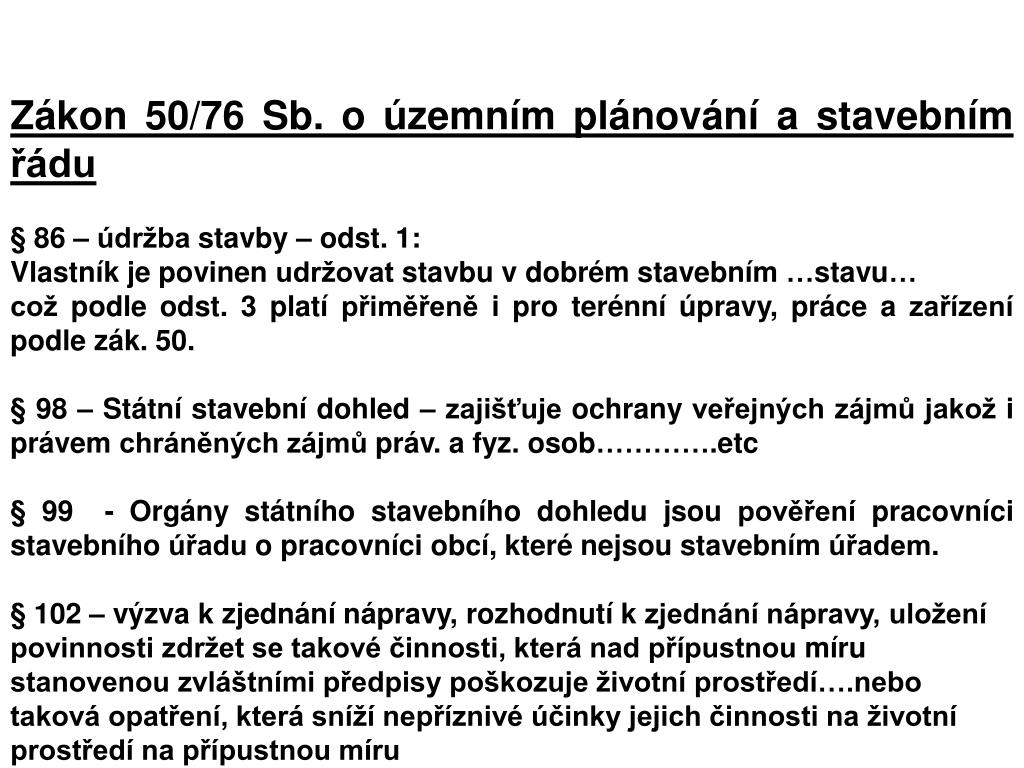 Zákon 50/76 Sb. o územním plánování a stavebním řádu

§ 86 – údržba stavby – odst. 1:
Vlastník je povinen udržovat stavbu v dobrém stavebním …stavu…
což podle odst. 3 platí přiměřeně i pro terénní úpravy, práce a zařízení podle zák. 50.

§ 98 – Státní stavební dohled – zajišťuje ochrany veřejných zájmů jakož i právem chráněných zájmů práv. a fyz. osob………….etc

§ 99 - Orgány státního stavebního dohledu jsou pověření pracovníci stavebního úřadu o pracovníci obcí, které nejsou stavebním úřadem.

§ 102 – výzva k zjednání nápravy, rozhodnutí k zjednání nápravy, uložení povinnosti zdržet se takové činnosti, která nad přípustnou míru stanovenou zvláštními předpisy poškozuje životní prostředí….nebo taková opatření, která sníží nepříznivé účinky jejich činnosti na životní prostředí na přípustnou míru